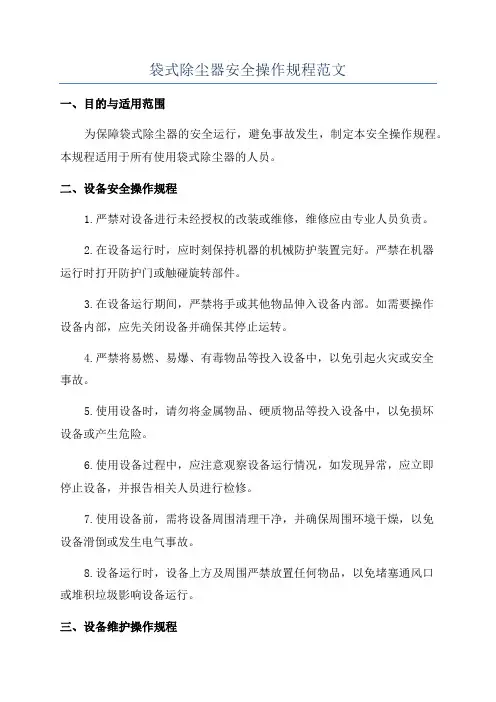 袋式除尘器安全操作规程范文

一、目的与适用范围

为保障袋式除尘器的安全运行，避免事故发生，制定本安全操作规程。本规程适用于所有使用袋式除尘器的人员。

二、设备安全操作规程

1.严禁对设备进行未经授权的改装或维修，维修应由专业人员负责。

2.在设备运行时，应时刻保持机器的机械防护装置完好。严禁在机器运行时打开防护门或触碰旋转部件。

3.在设备运行期间，严禁将手或其他物品伸入设备内部。如需要操作设备内部，应先关闭设备并确保其停止运转。

4.严禁将易燃、易爆、有毒物品等投入设备中，以免引起火灾或安全事故。

5.使用设备时，请勿将金属物品、硬质物品等投入设备中，以免损坏设备或产生危险。

6.使用设备过程中，应注意观察设备运行情况，如发现异常，应立即停止设备，并报告相关人员进行检修。

7.使用设备前，需将设备周围清理干净，并确保周围环境干燥，以免设备滑倒或发生电气事故。

8.设备运行时，设备上方及周围严禁放置任何物品，以免堵塞通风口或堆积垃圾影响设备运行。

三、设备维护操作规程